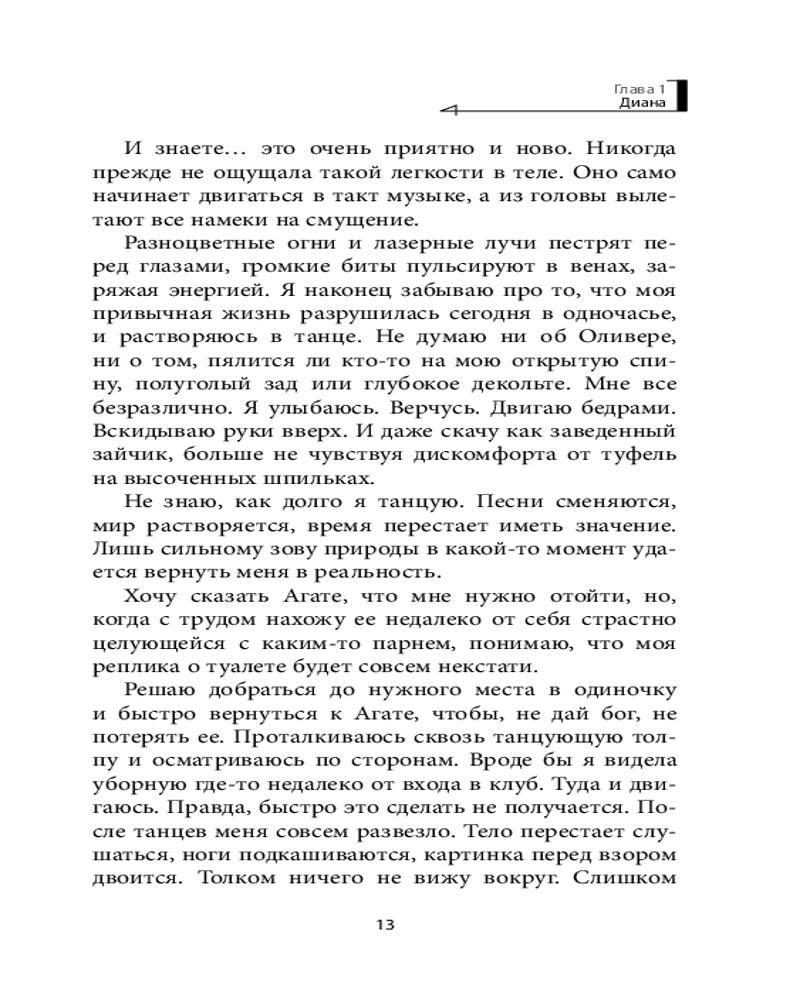 Глава 1
Диана

И знаете... это очень приятно и ново. Никогда прежде не ощущала такой легкости в теле. Оно само начинает двигаться в такт музыке, а из головы вылетают все намеки на смущение.

Разноцветные огни и лазерные лучи пестрят перед глазами, громкие биты пульсируют в венах, заряжая энергией. Я наконец забываю про то, что моя привычная жизнь разрушилась сегодня в одночасье, и растворяюсь в танце. Не думаю ни об Оливере, ни о том, пялится ли кто-то на мою открытую спину, полуголый зад или глубокое декольте. Мне все безразлично. Я улыбаюсь. Верчусь. Двигаю бедрами. Вскидываю руки вверх. И даже скачу как заведенный зайчик, больше не чувствуя дискомфорта от туфель на высоченных шпильках.

Не знаю, как долго я танцую. Песни сменяются, мир растворяется, время перестает иметь значение. Лишь сильному зову природы в какой-то момент удается вернуть меня в реальность.

Хочу сказать Агате, что мне нужно отойти, но, когда с трудом нахожу ее недалеко от себя страстно целующейся с каким-то парнем, понимаю, что моя реплика о туалете будет совсем некстати.

Решаю добраться до нужного места в одиночку и быстро вернуться к Агате, чтобы, не дай бог, не потерять ее. Проталкиваюсь сквозь танцующую толпу и осматриваюсь по сторонам. Вроде бы я видела уборную где-то недалеко от входа в клуб. Туда и двигаюсь. Правда, быстро это сделать не получается. После танцев меня совсем развезло. Тело перестает слушаться, ноги подкашиваются, картинка перед взором двоится. Толком ничего не вижу вокруг. Слишком

13